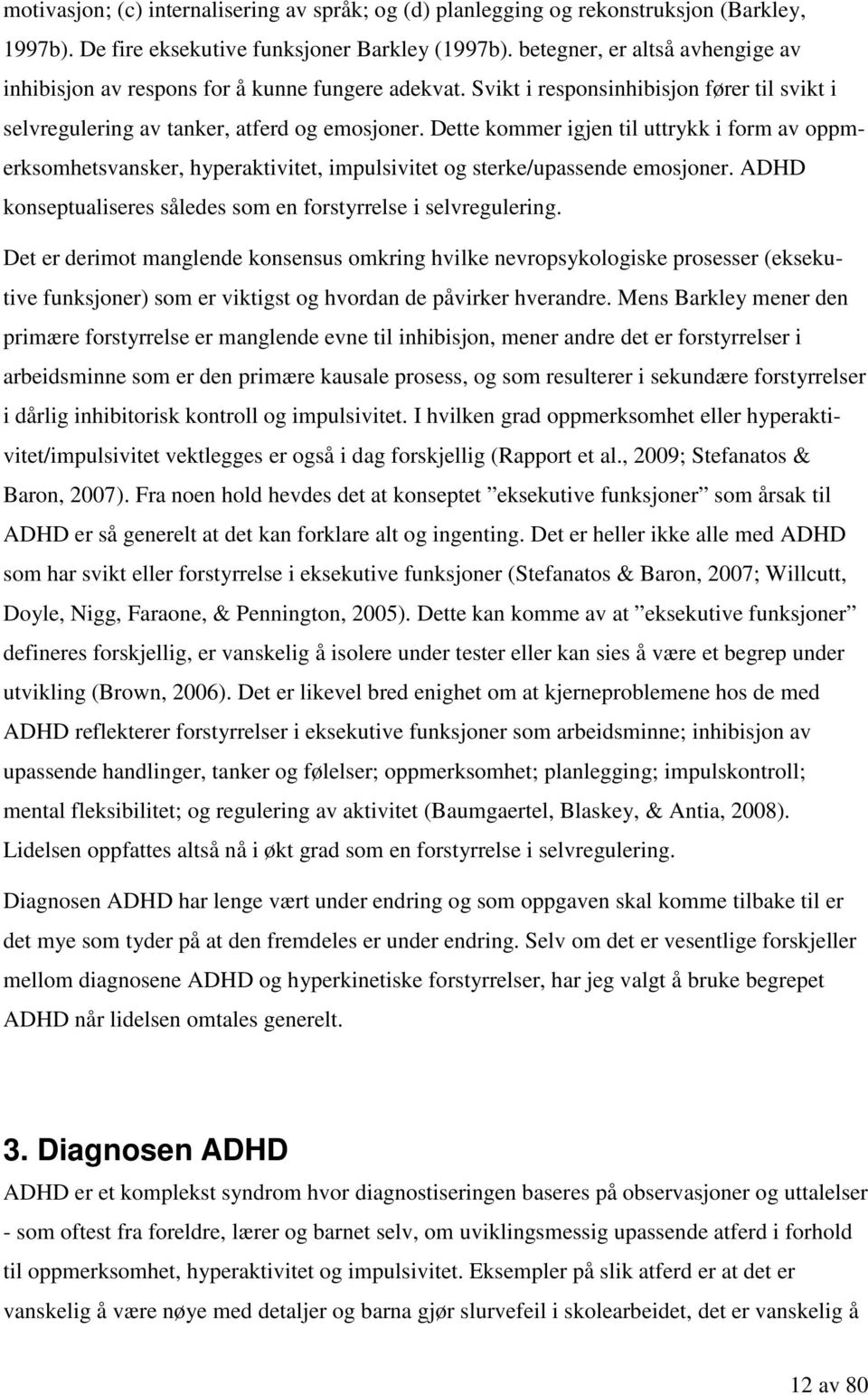 motivasjon; (c) internalisering av språk; og (d) planlegging og rekonstruksjon (Barkley, 1997b). De fire eksekutive funksjoner Barkley (1997b). betegner, er altså avhengige av inhibisjon av respons for å kunne fungere adekvat. Svikt i responsinhibisjon fører til svikt i selvregulering av tanker, atferd og emosjoner. Dette kommer igjen til uttrykk i form av oppmerksomhetsvansker, hyperaktivitet, impulsivitet og sterke/upassende emosjoner. ADHD konseptualiseres således som en forstyrrelse i selvregulering.

Det er derimot manglende konsensus omkring hvilke nevropsykologiske prosesser (eksekutive funksjoner) som er viktigst og hvordan de påvirker hverandre. Mens Barkley mener den primære forstyrrelse er manglende evne til inhibisjon, mener andre det er forstyrrelser i arbeidsminne som er den primære kausale prosess, og som resulterer i sekundære forstyrrelser i dårlig inhibitorisk kontroll og impulsivitet. I hvilken grad oppmerksomhet eller hyperaktivitet/impulsivitet vektlegges er også i dag forskjellig (Rapport et al., 2009; Stefanatos & Baron, 2007). Fra noen hold hevdes det at konseptet ”eksekutive funksjoner” som årsak til ADHD er så generelt at det kan forklare alt og ingenting. Det er heller ikke alle med ADHD som har svikt eller forstyrrelse i eksekutive funksjoner (Stefanatos & Baron, 2007; Willcutt, Doyle, Nigg, Faraone, & Pennington, 2005). Dette kan komme av at ”eksekutive funksjoner” defineres forskjellig, er vanskelig å isolere under tester eller kan sies å være et begrep under utvikling (Brown, 2006). Det er likevel bred enighet om at kjerneproblemene hos de med ADHD reflekterer forstyrrelser i eksekutive funksjoner som arbeidsminne; inhibisjon av upassende handlinger, tanker og følelser; oppmerksomhet; planlegging; impulskontroll; mental fleksibilitet; og regulering av aktivitet (Baumgaertel, Blaskey, & Antia, 2008). Lidelsen oppfattes altså nå i økt grad som en forstyrrelse i selvregulering.

Diagnosen ADHD har lenge vært under endring og som oppgaven skal komme tilbake til er det mye som tyder på at den fremdeles er under endring. Selv om det er vesentlige forskjeller mellom diagnosene ADHD og hyperkinetiske forstyrrelser, har jeg valgt å bruke begrepet ADHD når lidelsen omtales generelt.

3. Diagnosen ADHD

ADHD er et komplekst syndrom hvor diagnostiseringen baseres på observasjoner og uttalelser - som oftest fra foreldre, lærer og barnet selv, om uviklingsmessig upassende atferd i forhold til oppmerksomhet, hyperaktivitet og impulsivitet. Eksempler på slik atferd er at det er vanskelig å være nøye med detaljer og barna gjør slurvefeil i skolearbeidet, det er vanskelig å

12 av 80